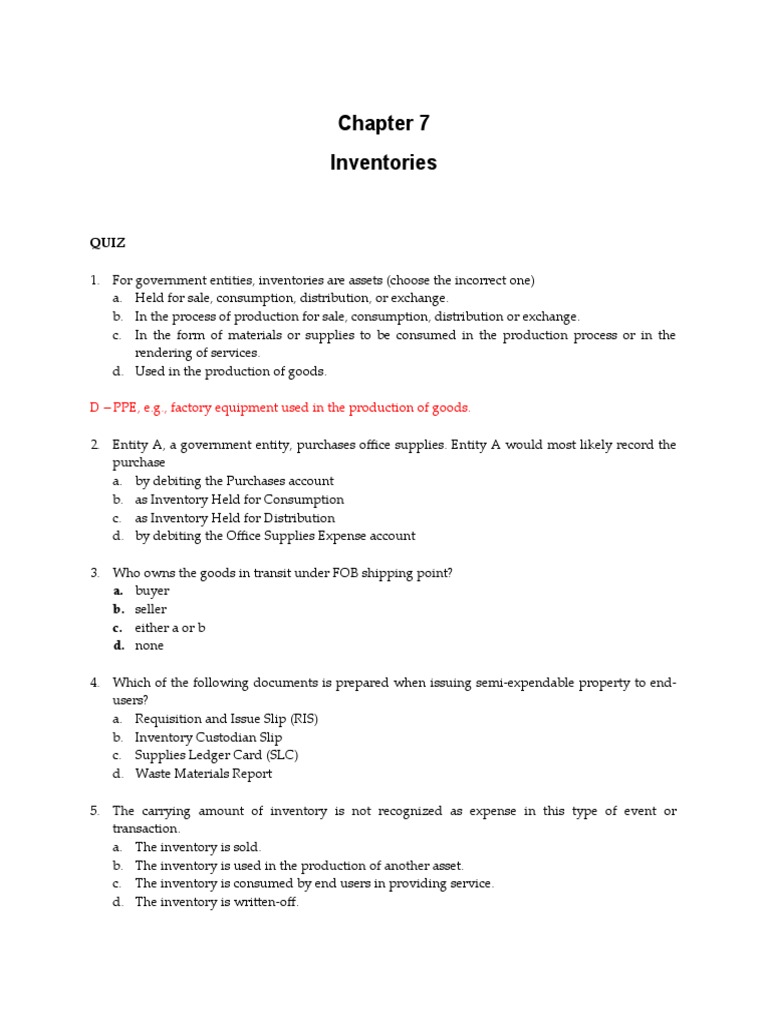 Chapter 7

Inventories

QUIZ

1. For government entities, inventories are assets (choose the incorrect one)
a. Held for sale, consumption, distribution, or exchange.
b. In the process of production for sale, consumption, distribution or exchange.
c. In the form of materials or supplies to be consumed in the production process or in the rendering of services.
d. Used in the production of goods.

D – PPE, e.g., factory equipment used in the production of goods.

2. Entity A, a government entity, purchases office supplies. Entity A would most likely record the purchase
a. by debiting the Purchases account
b. as Inventory Held for Consumption
c. as Inventory Held for Distribution
d. by debiting the Office Supplies Expense account

3. Who owns the goods in transit under FOB shipping point?
a. buyer
b. seller
c. either a or b
d. none

4. Which of the following documents is prepared when issuing semi-expendable property to end-users?
a. Requisition and Issue Slip (RIS)
b. Inventory Custodian Slip
c. Supplies Ledger Card (SLC)
d. Waste Materials Report

5. The carrying amount of inventory is not recognized as expense in this type of event or transaction.
a. The inventory is sold.
b. The inventory is used in the production of another asset.
c. The inventory is consumed by end users in providing service.
d. The inventory is written-off.